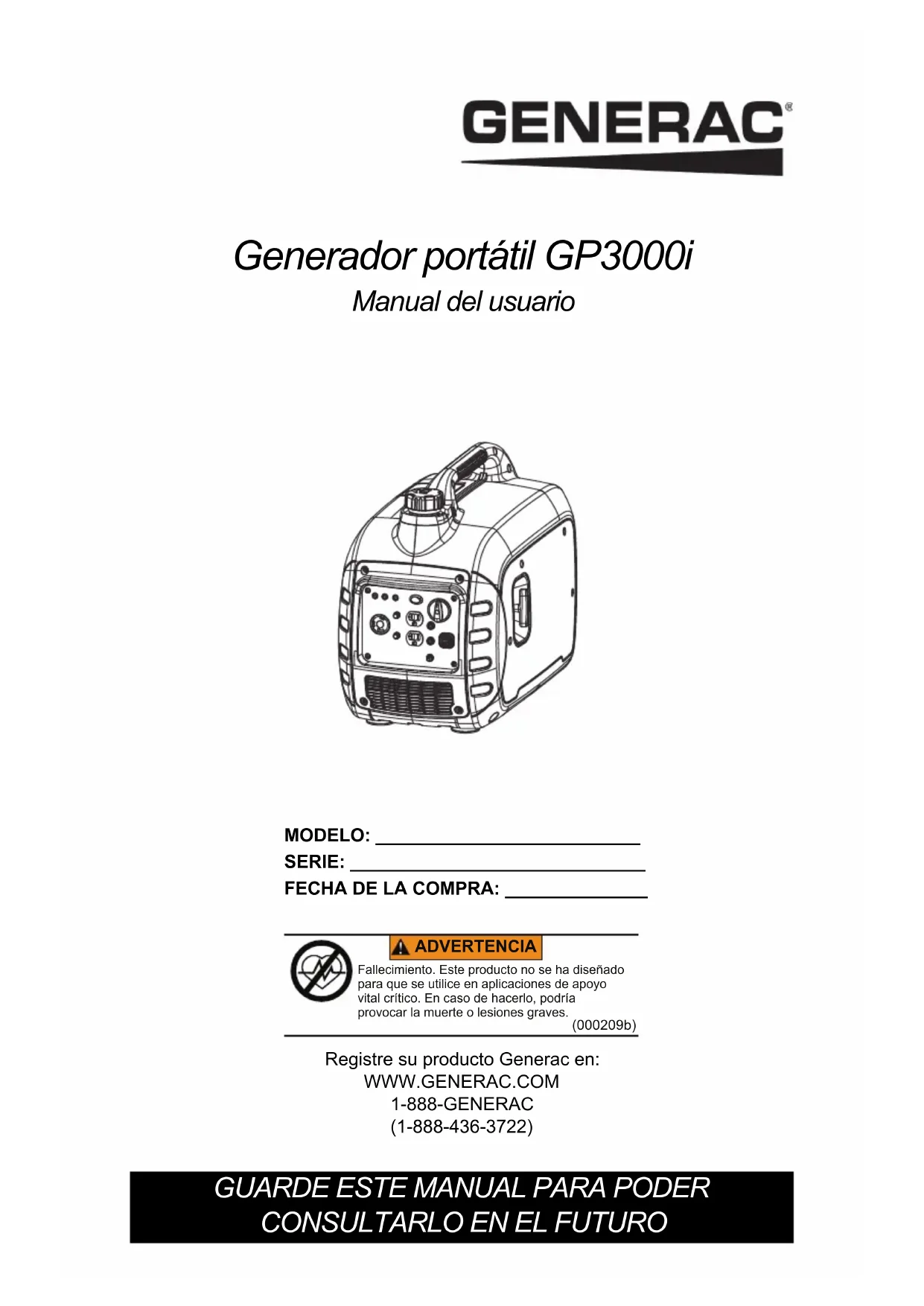 GENERAC®

Generador portátil GP3000i

Manual del usuario

MODELO: ____
SERIE: ____
FECHA DE LA COMPRA: ____

ADVERTENCIA

Fallecimiento. Este producto no se ha diseñado para que se utilice en aplicaciones de apoyo vital crítico. En caso de hacerlo, podría provocar la muerte o lesiones graves.
(000209b)

Registre su producto Generac en:
WWW.GENERAC.COM
1-888-GENERAC
(1-888-436-3722)

GUARDE ESTE MANUAL PARA PODER CONSULTARLO EN EL FUTURO